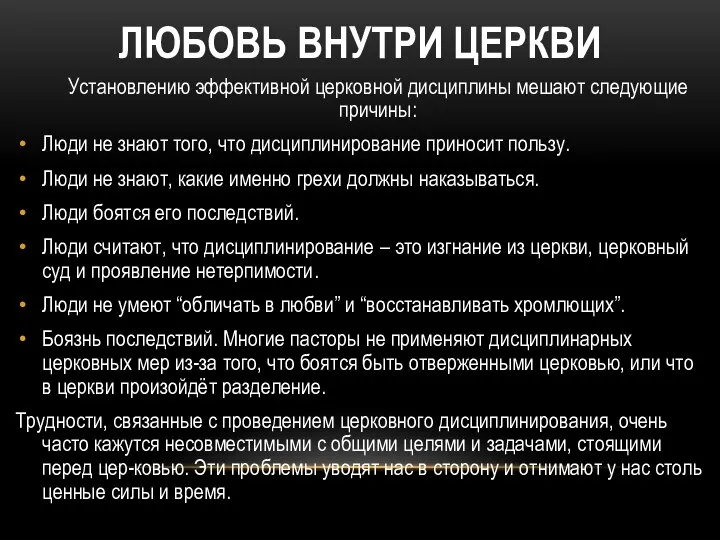 ЛЮБОВЬ ВНУТРИ ЦЕРКВИ

Установлению эффективной церковной дисциплины мешают следующие причины:

• Люди не знают того, что дисциплинирование приносит пользу.
• Люди не знают, какие именно грехи должны наказываться.
• Люди боятся его последствий.
• Люди считают, что дисциплинирование – это изгнание из церкви, церковный суд и проявление нетерпимости.
• Люди не умеют “обличать в любви” и “восстанавливать хромлющих”.
• Боязнь последствий. Многие пасторы не применяют дисциплинарных церковных мер из-за того, что боятся быть отверженными церковью, или что в церкви произойдёт разделение.

Трудности, связанные с проведением церковного дисциплинирования, очень часто кажутся несовместимыми с общими целями и задачами, стоящими перед цер-ковью. Эти проблемы уводят нас в сторону и отнимают у нас столь ценные силы и время.